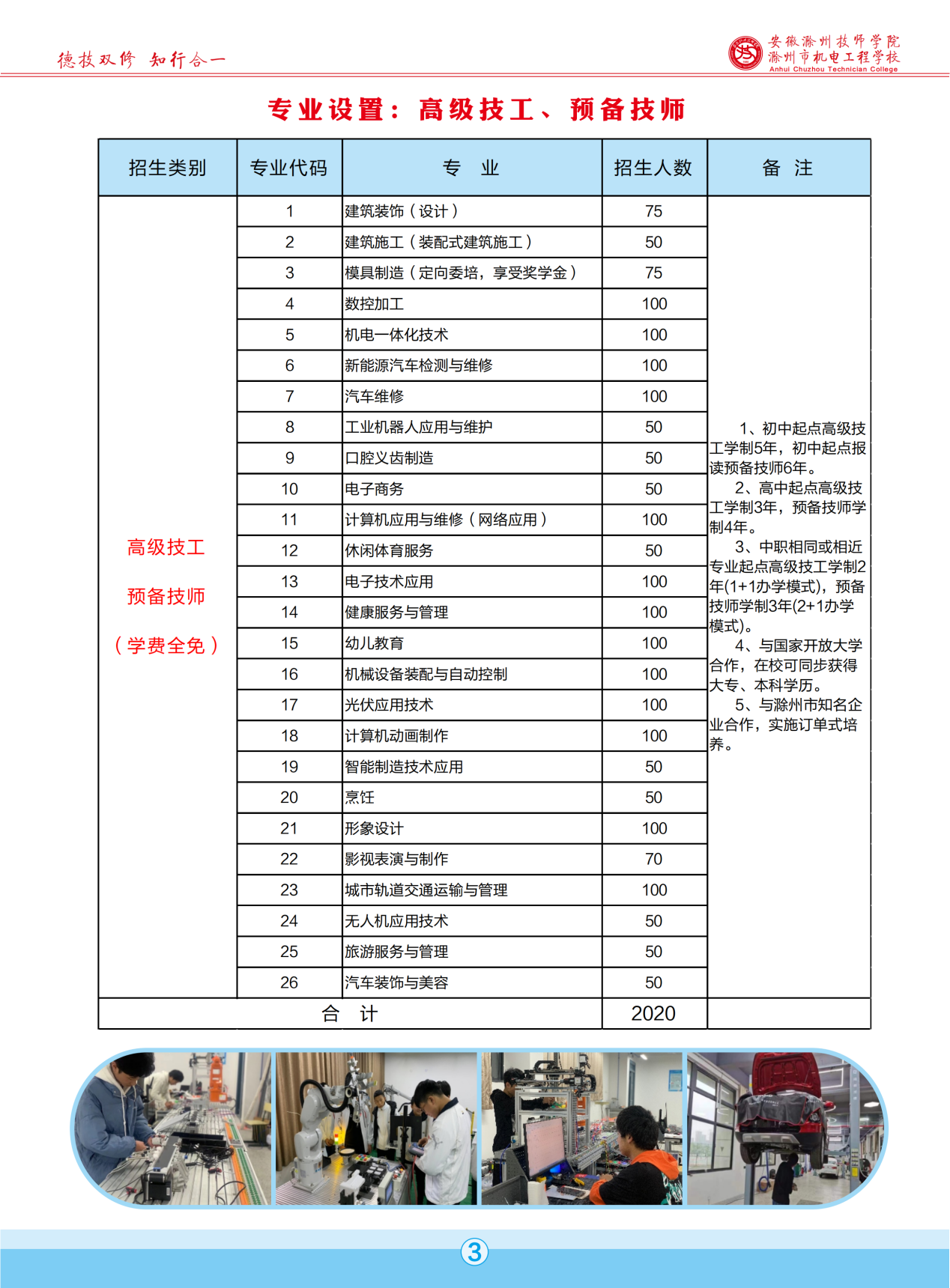 德技双修 知行合一

安徽滁州技师学院
滁州市机电工程学校
Anhui Chuzhou Technician College

专业设置：高级技工、预备技师

| 招生类别 | 专业代码 | 专 业 | 招生人数 | 备 注 |
|---|---|---|---|---|
| 高级技工 预备技师 （学费全免） | 1 | 建筑装饰（设计） | 75 | 1、初中起点高级技工学制5年，初中起点报读预备技师6年。 2、高中起点高级技工学制3年，预备技师学制4年。 3、中职相同或相近专业起点高级技工学制2年(1+1办学模式)，预备技师学制3年(2+1办学模式)。 4、与国家开放大学合作，在校可同步获得大专、本科学历。 5、与滁州市知名企业合作，实施订单式培养。 |
| | 2 | 建筑施工（装配式建筑施工） | 50 | |
| | 3 | 模具制造（定向委培，享受奖学金） | 75 | |
| | 4 | 数控加工 | 100 | |
| | 5 | 机电一体化技术 | 100 | |
| | 6 | 新能源汽车检测与维修 | 100 | |
| | 7 | 汽车维修 | 100 | |
| | 8 | 工业机器人应用与维护 | 50 | |
| | 9 | 口腔义齿制造 | 50 | |
| | 10 | 电子商务 | 50 | |
| | 11 | 计算机应用与维修（网络应用） | 100 | |
| | 12 | 休闲体育服务 | 50 | |
| | 13 | 电子技术应用 | 100 | |
| | 14 | 健康服务与管理 | 100 | |
| | 15 | 幼儿教育 | 100 | |
| | 16 | 机械设备装配与自动控制 | 100 | |
| | 17 | 光伏应用技术 | 100 | |
| | 18 | 计算机动画制作 | 100 | |
| | 19 | 智能制造技术应用 | 50 | |
| | 20 | 烹饪 | 50 | |
| | 21 | 形象设计 | 100 | |
| | 22 | 影视表演与制作 | 70 | |
| | 23 | 城市轨道交通运输与管理 | 100 | |
| | 24 | 无人机应用技术 | 50 | |
| | 25 | 旅游服务与管理 | 50 | |
| | 26 | 汽车装饰与美容 | 50 | |
| 合 计 | | | 2020 | |

3